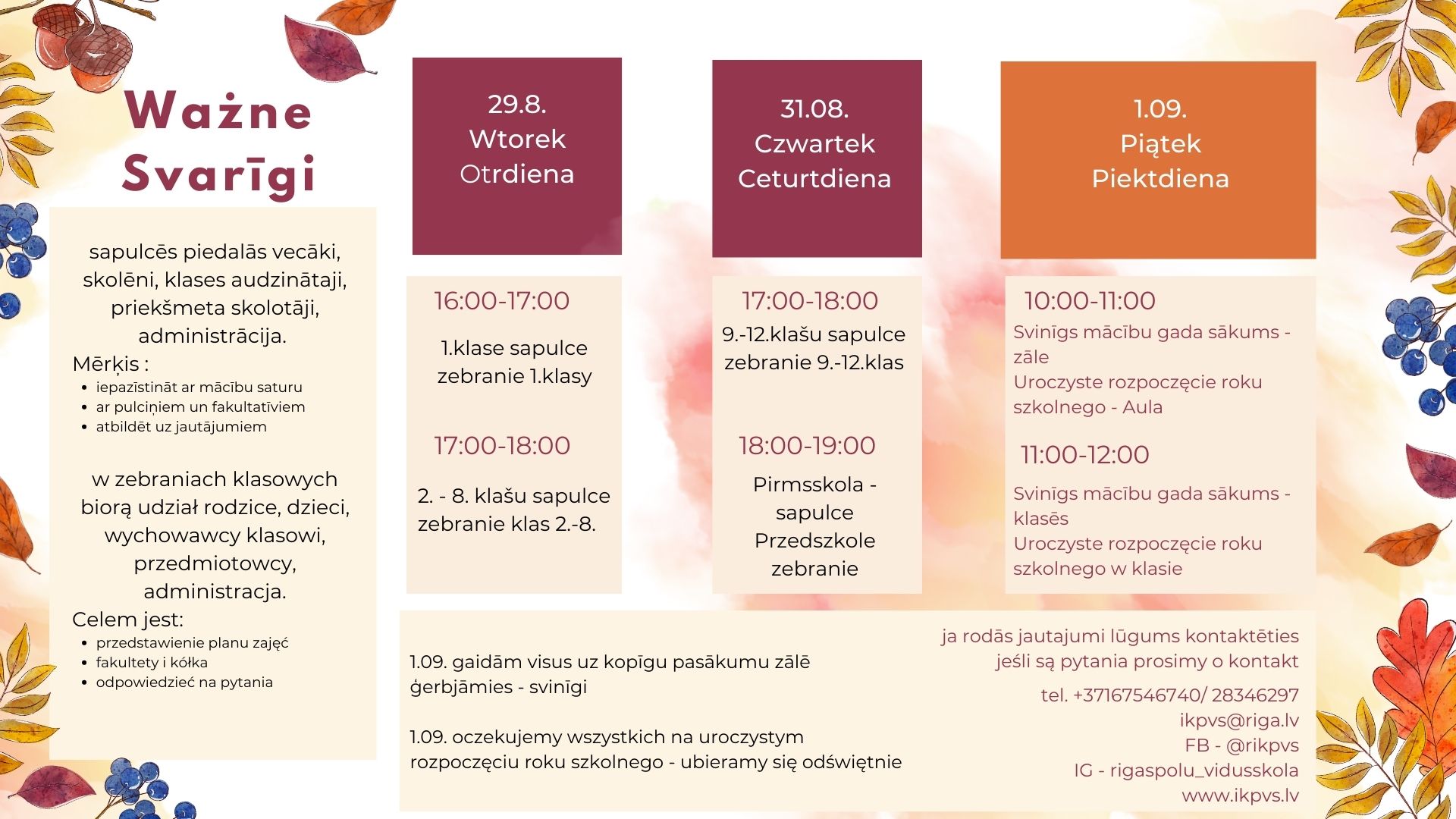 Ważne
Svarīgi

sapulcēs piedalās vecāki, skolēni, klases audzinātaji, priekšmeta skolotāji, administrācija.
Mērķis :
- iepazīstināt ar mācību saturu
- ar pulciņiem un fakultatīviem
- atbildēt uz jautājumiem

w zebraniach klasowych biorą udział rodzice, dzieci, wychowawcy klasowi, przedmiotowcy, administracja.
Celem jest:
- przedstawienie planu zajęć
- fakultety i kółka
- odpowiedzieć na pytania

29.8.
Wtorek
Otrdiena

16:00-17:00
1.klase sapulce
zebranie 1.klasy

17:00-18:00
2. - 8. klašu sapulce
zebranie klas 2.-8.

31.08.
Czwartek
Ceturtdiena

17:00-18:00
9.-12.klašu sapulce
zebranie 9.-12.klas

18:00-19:00
Pirmsskola - sapulce
Przedszkole zebranie

1.09.
Piątek
Piektdiena

10:00-11:00
Svinīgs mācību gada sākums - zāle
Uroczyste rozpoczęcie roku szkolnego - Aula

11:00-12:00
Svinīgs mācību gada sākums - klasēs
Uroczyste rozpoczęcie roku szkolnego w klasie

1.09. gaidām visus uz kopīgu pasākumu zālē
ģerbjāmies - svinīgi

1.09. oczekujemy wszystkich na uroczystym rozpoczęciu roku szkolnego - ubieramy się odświętnie

ja rodās jautajumi lūgums kontaktēties
jeśli są pytania prosimy o kontakt
tel. +37167546740/ 28346297
ikpvs@riga.lv
FB - @rikpvs
IG - rigaspolu_vidusskola
www.ikpvs.lv